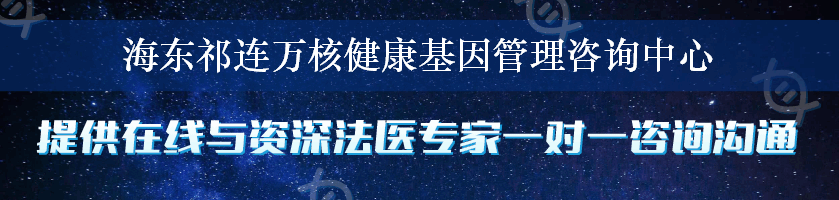 海东祁连万核健康基因管理咨询中心

提供在线与资深法医专家一对一咨询沟通